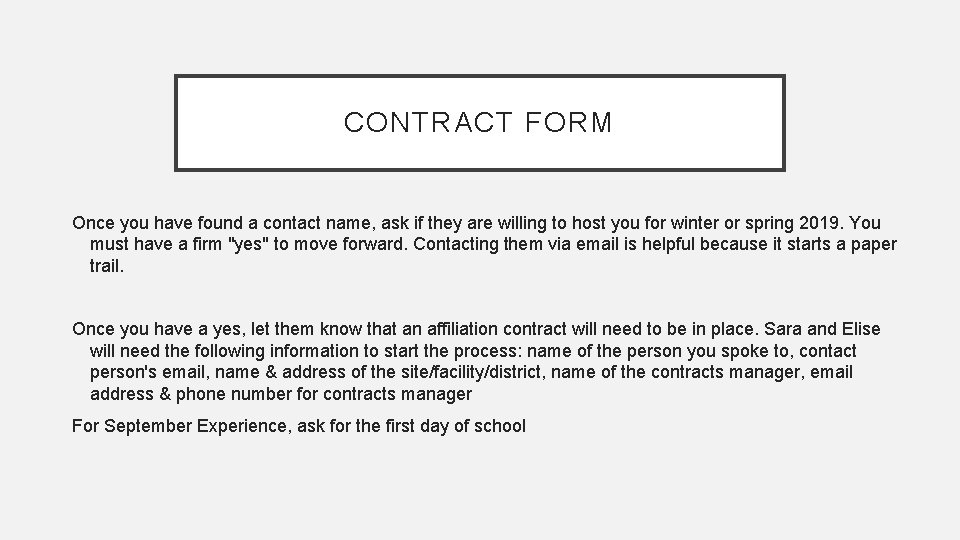 CONTRACT FORM

Once you have found a contact name, ask if they are willing to host you for winter or spring 2019. You must have a firm "yes" to move forward. Contacting them via email is helpful because it starts a paper trail.

Once you have a yes, let them know that an affiliation contract will need to be in place. Sara and Elise will need the following information to start the process: name of the person you spoke to, contact person's email, name & address of the site/facility/district, name of the contracts manager, email address & phone number for contracts manager

For September Experience, ask for the first day of school